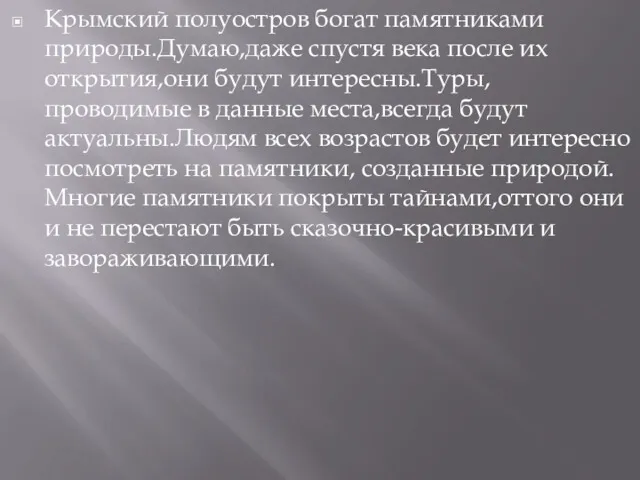 Крымский полуостров богат памятниками природы.Думаю,даже спустя века после их открытия,они будут интересны.Туры, проводимые в данные места,всегда будут актуальны.Людям всех возрастов будет интересно посмотреть на памятники, созданные природой. Многие памятники покрыты тайнами,оттого они и не перестают быть сказочно-красивыми и завораживающими.